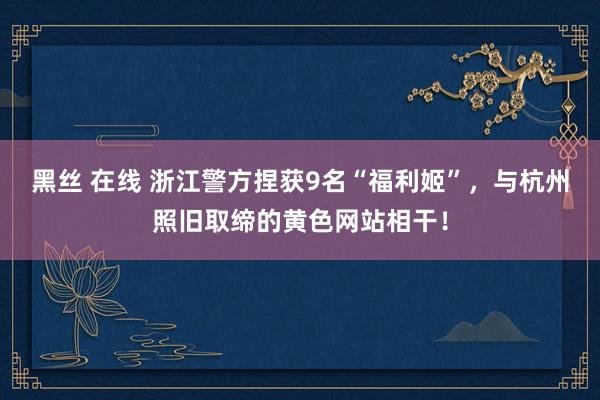 黑丝 在线 浙江警方捏获9名“福利姬”，与杭州照旧取缔的黄色网站相干！